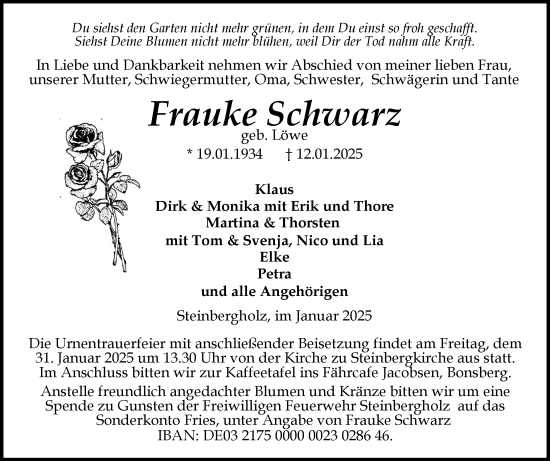 Du siehst den Garten nicht mehr grünen, in dem Du einst so froh geschafft.
Siehst Deine Blumen nicht mehr blühen, weil Dir der Tod nahm alle Kraft.

In Liebe und Dankbarkeit nehmen wir Abschied von meiner lieben Frau, unserer Mutter, Schwiegermutter, Oma, Schwester, Schwägerin und Tante

Frauke Schwarz
geb. Löwe
* 19.01.1934 † 12.01.2025

Klaus
Dirk & Monika mit Erik und Thore
Martina & Thorsten
mit Tom & Svenja, Nico und Lia
Elke
Petra
und alle Angehörigen

Steinbergholz, im Januar 2025

Die Urnentrauerfeier mit anschließender Beisetzung findet am Freitag, dem 31. Januar 2025 um 13.30 Uhr von der Kirche zu Steinbergkirche aus statt. Im Anschluss bitten wir zur Kaffeetafel ins Fährcafe Jacobsen, Bonsberg.

Anstelle freundlich angedachter Blumen und Kränze bitten wir um eine Spende zu Gunsten der Freiwilligen Feuerwehr Steinbergholz auf das Sonderkonto Fries, unter Angabe von Frauke Schwarz
IBAN: DE03 2175 0000 0023 0286 46.